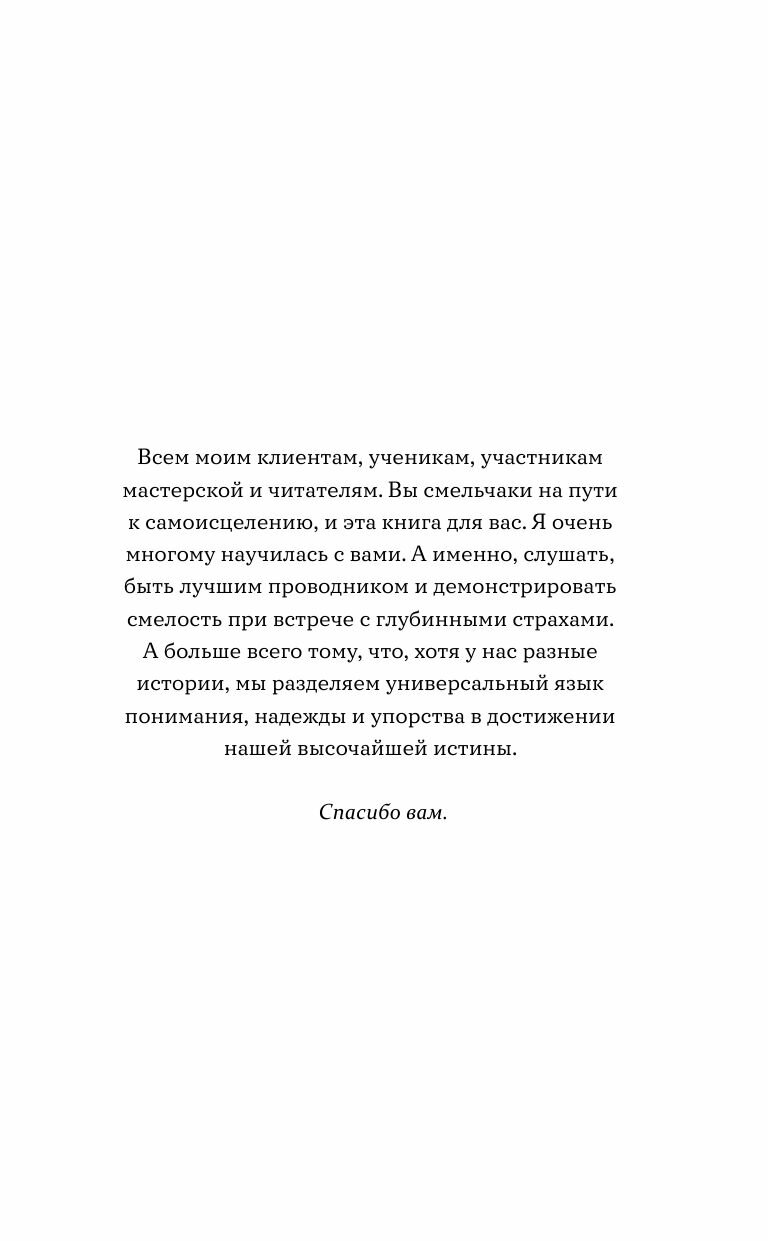 Всем моим клиентам, ученикам, участникам мастерской и читателям. Вы смельчаки на пути к самоисцелению, и эта книга для вас. Я очень многому научилась с вами. А именно, слушать, быть лучшим проводником и демонстрировать смелость при встрече с глубинными страхами. А больше всего тому, что, хотя у нас разные истории, мы разделяем универсальный язык понимания, надежды и упорства в достижении нашей высочайшей истины.

Спасибо вам.